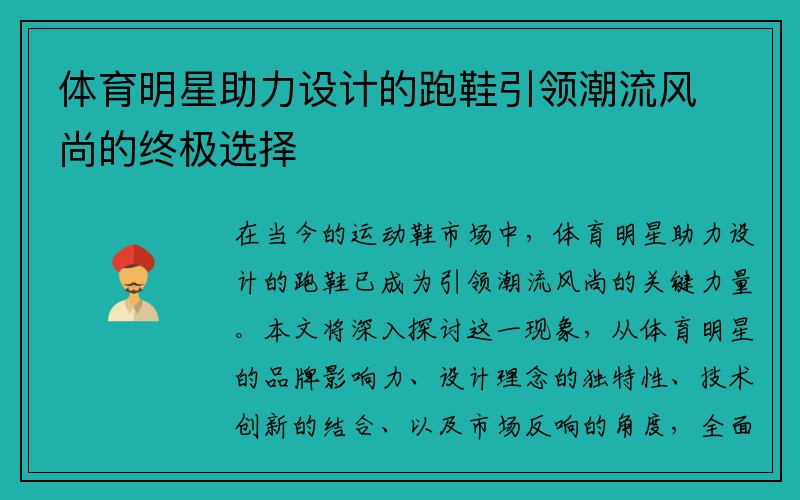 体育明星助力设计的跑鞋引领潮流风尚的终极选择

在当今的运动鞋市场中，体育明星助力设计的跑鞋已成为引领潮流风尚的关键力量。本文将深入探讨这一现象，从体育明星的品牌影响力、设计理念的独特性、技术创新的结合、以及市场反响的角度，全面